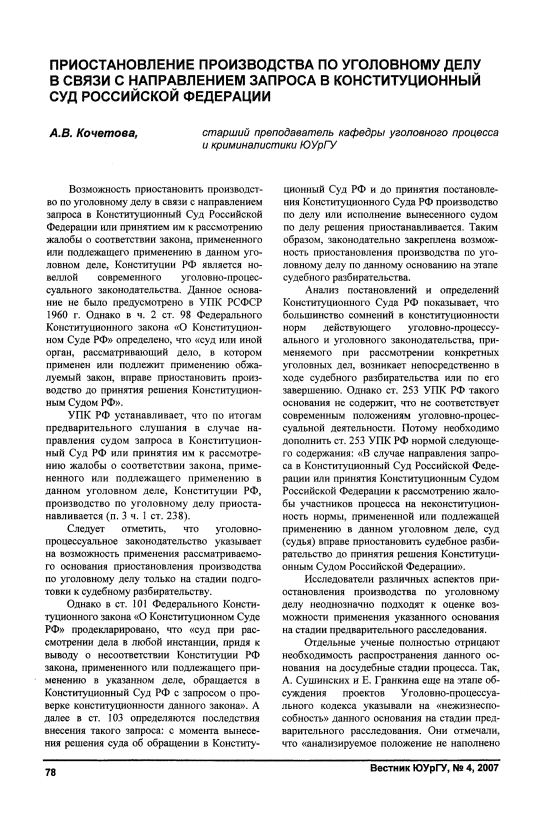 ПРИОСТАНОВЛЕНИЕ ПРОИЗВОДСТВА ПО УГОЛОВНОМУ ДЕЛУ В СВЯЗИ С НАПРАВЛЕНИЕМ ЗАПРОСА В КОНСТИТУЦИОННЫЙ СУД РОССИЙСКОЙ ФЕДЕРАЦИИ

А.В. Кочетова,

старший преподаватель кафедры уголовного процесса и криминалистики ЮУрГУ

Возможность приостановить производство по уголовному делу в связи с направлением запроса в Конституционный Суд Российской Федерации или принятием им к рассмотрению жалобы о соответствии закона, примененного или подлежащего применению в данном уголовном деле, Конституции РФ является новеллой современного уголовно-процессуального законодательства. Данное основание не было предусмотрено в УПК РСФСР 1960 г. Однако в ч. 2 ст. 98 Федерального Конституционного закона «О Конституционном Суде РФ» определено, что «суд или иной орган, рассматривающий дело, в котором применен или подлежит применению обжалуемый закон, вправе приостановить производство до принятия решения Конституционным Судом РФ».

УПК РФ устанавливает, что по итогам предварительного слушания в случае направления судом запроса в Конституционный Суд РФ или принятия им к рассмотрению жалобы о соответствии закона, примененного или подлежащего применению в данном уголовном деле, Конституции РФ, производство по уголовному делу приостанавливается (п. 3 ч. 1 ст. 238).

Следует отметить, что уголовно-процессуальное законодательство указывает на возможность применения рассматриваемого основания приостановления производства по уголовному делу только на стадии подготовки к судебному разбирательству.

Однако в ст. 101 Федерального Конституционного закона «О Конституционном Суде РФ» продекларировано, что «суд при рассмотрении дела в любой инстанции, придя к выводу о несоответствии Конституции РФ закона, примененного или подлежащего применению в указанном деле, обращается в Конституционный Суд РФ с запросом о проверке конституционности данного закона». А далее в ст. 103 определяются последствия внесения такого запроса: с момента вынесения решения суда об обращении в Конституционный Суд РФ и до принятия постановления Конституционного Суда РФ производство по делу или исполнение вынесенного судом по делу решения приостанавливается. Таким образом, законодательно закреплена возможность приостановления производства по уголовному делу по данному основанию на этапе судебного разбирательства.

Анализ постановлений и определений Конституционного Суда РФ показывает, что большинство сомнений в конституционности норм действующего уголовно-процессуального и уголовного законодательства, применяемого при рассмотрении конкретных уголовных дел, возникает непосредственно в ходе судебного разбирательства или по его завершению. Однако ст. 253 УПК РФ такого основания не содержит, что не соответствует современным положениям уголовно-процессуальной деятельности. Потому необходимо дополнить ст. 253 УПК РФ нормой следующего содержания: «В случае направления запроса в Конституционный Суд Российской Федерации или принятия Конституционным Судом Российской Федерации к рассмотрению жалобы участников процесса на неконституционность нормы, примененной или подлежащей применению в данном уголовном деле, суд (судья) вправе приостановить судебное разбирательство до принятия решения Конституционным Судом Российской Федерации».

Исследователи различных аспектов приостановления производства по уголовному делу неоднозначно подходят к оценке возможности применения указанного основания на стадии предварительного расследования.

Отдельные ученые полностью отрицают необходимость распространения данного основания на досудебные стадии процесса. Так, А. Сушинских и Е. Гранкина еще на этапе обсуждения проектов Уголовно-процессуального кодекса указывали на «нежизнеспособность» данного основания на стадии предварительного расследования. Они отмечали, что «анализируемое положение не наполнено

78

Вестник ЮУрГУ, № 4, 2007